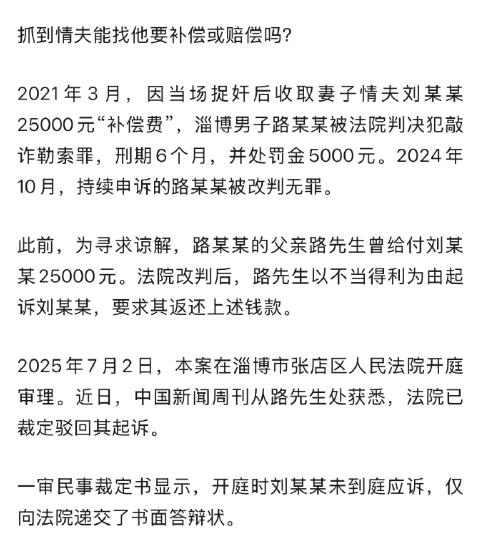 抓到情夫能找他要补偿或赔偿吗?

2021年3月，因当场捉奸后收取妻子情夫刘某某25000元“补偿费”，淄博男子路某某被法院判决犯敲诈勒索罪，刑期6个月，并处罚金5000元。2024年10月，持续申诉的路某某被改判无罪。

此前，为寻求谅解，路某某的父亲路先生曾给付刘某某25000元。法院改判后，路先生以不当得利为由起诉刘某某，要求其返还上述钱款。

2025年7月2日，本案在淄博市张店区人民法院开庭审理。近日，中国新闻周刊从路先生处获悉，法院已裁定驳回其起诉。

一审民事裁定书显示，开庭时刘某某未到庭应诉，仅向法院递交了书面答辩状。